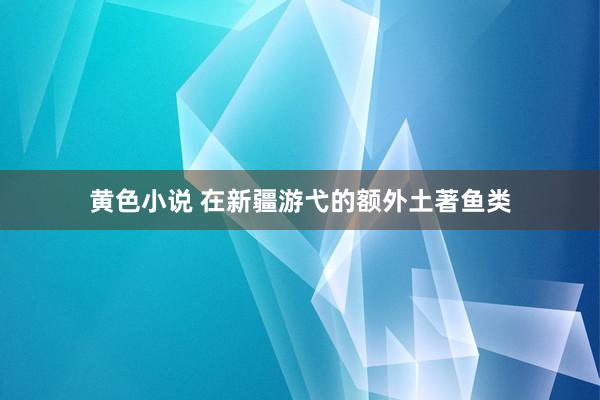 黄色小说 在新疆游弋的额外土著鱼类